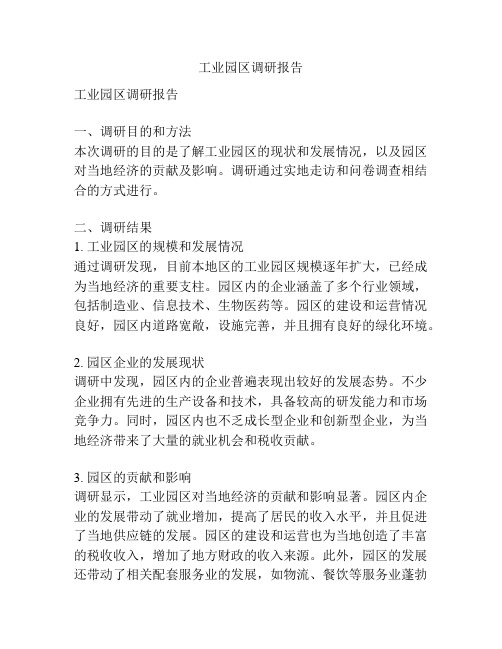 工业园区调研报告

工业园区调研报告

一、调研目的和方法
本次调研的目的是了解工业园区的现状和发展情况，以及园区对当地经济的贡献及影响。调研通过实地走访和问卷调查相结合的方式进行。

二、调研结果
1. 工业园区的规模和发展情况
通过调研发现，目前本地区的工业园区规模逐年扩大，已经成为当地经济的重要支柱。园区内的企业涵盖了多个行业领域，包括制造业、信息技术、生物医药等。园区的建设和运营情况良好，园区内道路宽敞，设施完善，并且拥有良好的绿化环境。

2. 园区企业的发展现状
调研中发现，园区内的企业普遍表现出较好的发展态势。不少企业拥有先进的生产设备和技术，具备较高的研发能力和市场竞争力。同时，园区内也不乏成长型企业和创新型企业，为当地经济带来了大量的就业机会和税收贡献。

3. 园区的贡献和影响
调研显示，工业园区对当地经济的贡献和影响显著。园区内企业的发展带动了就业增加，提高了居民的收入水平，并且促进了当地供应链的发展。园区的建设和运营也为当地创造了丰富的税收收入，增加了地方财政的收入来源。此外，园区的发展还带动了相关配套服务业的发展，如物流、餐饮等服务业蓬勃